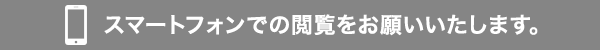 スマートフォンでの閲覧をお願いいたします。